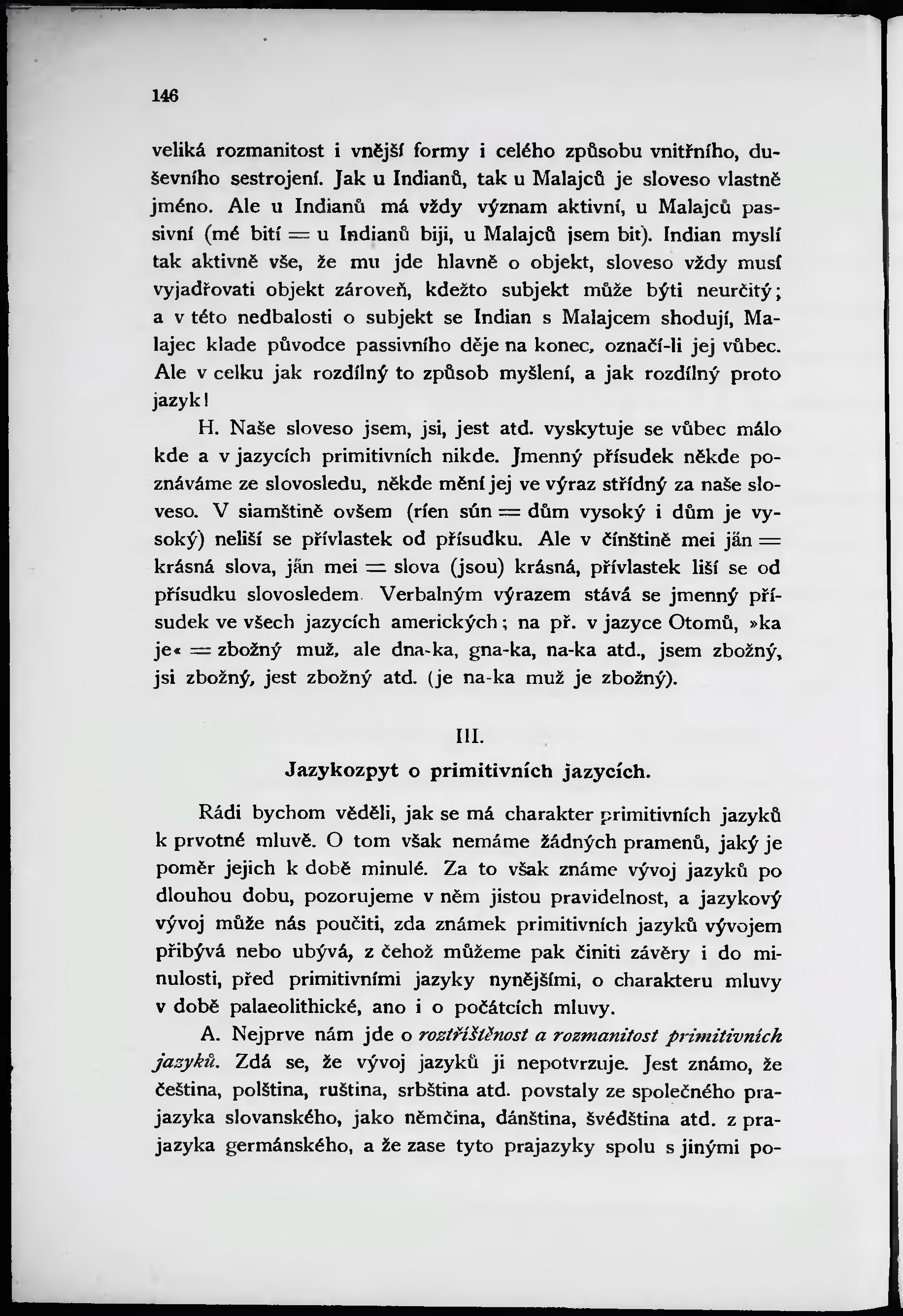 146

veliká rozmanitost i vnější formy i celého způsobu vnitřního, duševního sestrojení. Jak u Indianů, tak u Malajců je sloveso vlastně jméno. Ale u Indianů má vždy význam aktivní, u Malajců passivní (mé bití = u Indianů biji, u Malajců jsem bit). Indian myslí tak aktivně vše, že mu jde hlavně o objekt, sloveso vždy musí vyjadřovati objekt zároveň, kdežto subjekt může býti neurčitý; a v této nedbalosti o subjekt se Indian s Malajcem shodují, Malajec klade původce passivního děje na konec, označí-li jej vůbec. Ale v celku jak rozdílný to způsob myšlení, a jak rozdílný proto jazyk!

H. Naše sloveso jsem, jsi, jest atd. vyskytuje se vůbec málo kde a v jazycích primitivních nikde. Jmenný přísudek někde poznáváme ze slovosledu, někde mění jej ve výraz střídný za naše sloveso. V siamštině ovšem (ríen sún = dům vysoký i dům je vysoký) neliší se přívlastek od přísudku. Ale v čínštině mei jăn = krásná slova, jăn mei = slova (jsou) krásná, přívlastek liší se od přísudku slovosledem Verbalným výrazem stává se jmenný přísudek ve všech jazycích amerických; na př. v jazyce Otomů, »ka je« = zbožný muž, ale dna-ka, gna-ka, na-ka atd., jsem zbožný, jsi zbožný, jest zbožný atd. (je na-ka muž je zbožný).

III.
Jazykozpyt o primitivních jazycích.

Rádi bychom věděli, jak se má charakter primitivních jazyků k prvotné mluvě. O tom však nemáme žádných pramenů, jaký je poměr jejich k době minulé. Za to však známe vývoj jazyků po dlouhou dobu, pozorujeme v něm jistou pravidelnost, a jazykový vývoj může nás poučiti, zda známek primitivních jazyků vývojem přibývá nebo ubývá, z čehož můžeme pak činiti závěry i do minulosti, před primitivními jazyky nynějšími, o charakteru mluvy v době palaeolithické, ano i o počátcích mluvy.

A. Nejprve nám jde o roztříštěnost a rozmanitost primitivních jazyků. Zdá se, že vývoj jazyků ji nepotvrzuje. Jest známo, že čeština, polština, ruština, srbština atd. povstaly ze společného prajazyka slovanského, jako němčina, dánština, švédština atd. z prajazyka germánského, a že zase tyto prajazyky spolu s jinými po-